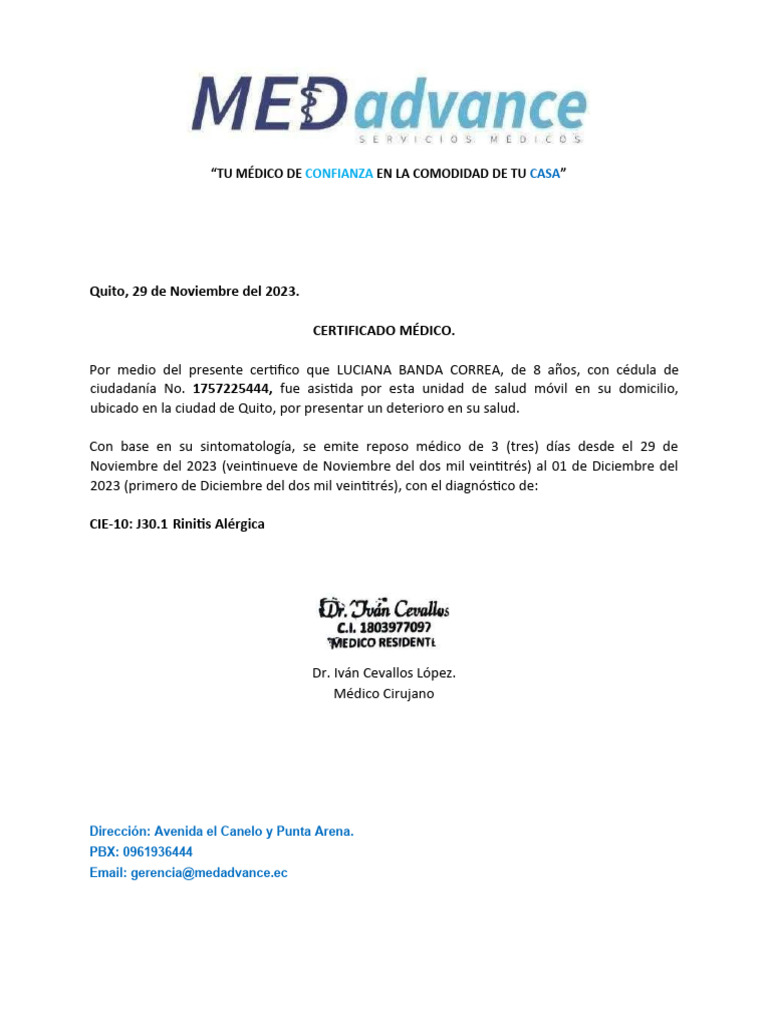 MEDadvance
SERVICIOS MÉDICOS

"TU MÉDICO DE CONFIANZA EN LA COMODIDAD DE TU CASA"

Quito, 29 de Noviembre del 2023.

CERTIFICADO MÉDICO.

Por medio del presente certifico que LUCIANA BANDA CORREA, de 8 años, con cédula de ciudadanía No. 1757225444, fue asistida por esta unidad de salud móvil en su domicilio, ubicado en la ciudad de Quito, por presentar un deterioro en su salud.

Con base en su sintomatología, se emite reposo médico de 3 (tres) días desde el 29 de Noviembre del 2023 (veintinueve de Noviembre del dos mil veintitrés) al 01 de Diciembre del 2023 (primero de Diciembre del dos mil veintitrés), con el diagnóstico de:

CIE-10: J30.1 Rinitis Alérgica

Dr. Iván Cevallos
C.I. 1803977097
MEDICO RESIDENTE

Dr. Iván Cevallos López.
Médico Cirujano

Dirección: Avenida el Canelo y Punta Arena.
PBX: 0961936444
Email: gerencia@medadvance.ec